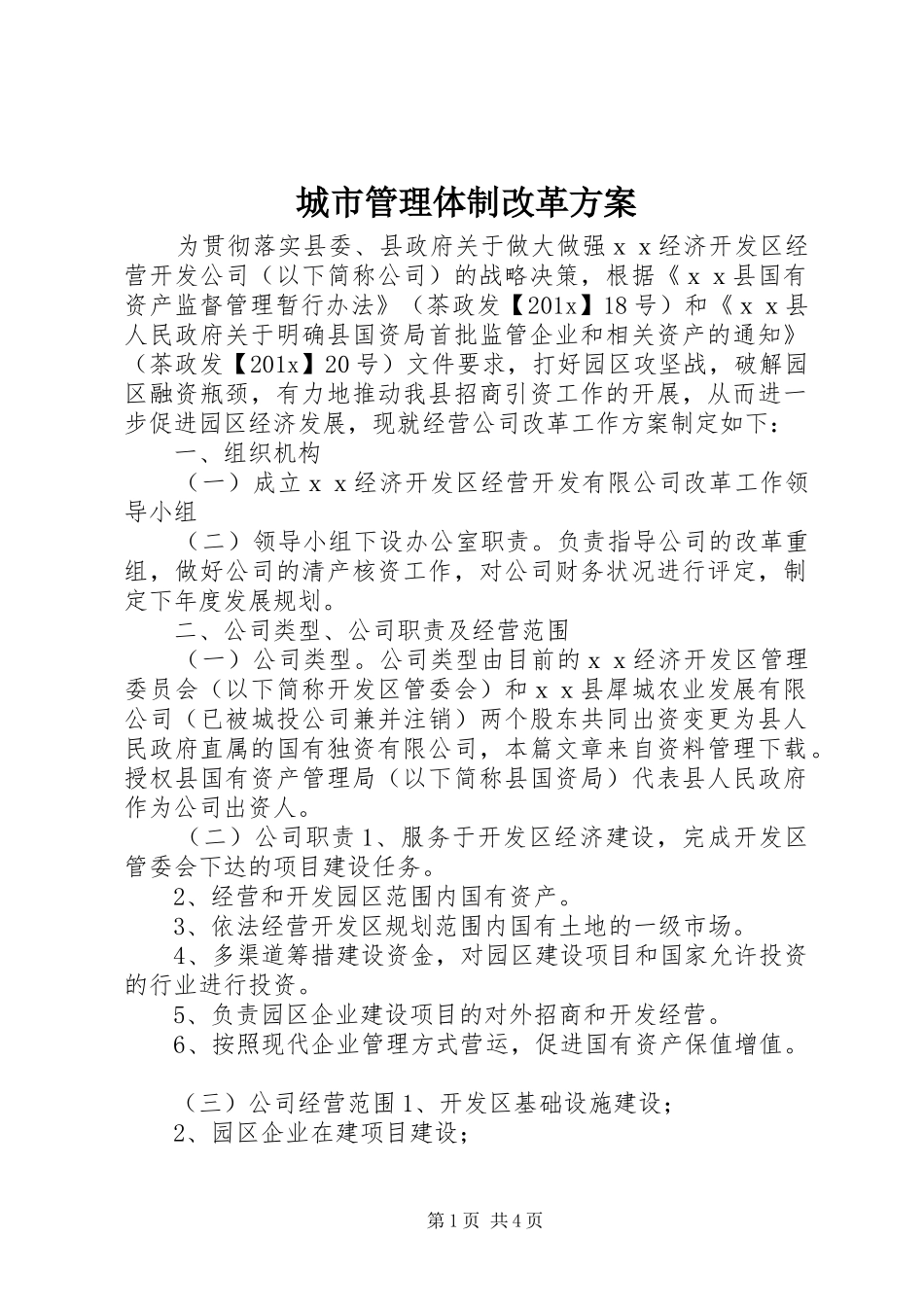 城市管理体制改革方案

为贯彻落实县委、县政府关于做大做强ｘｘ经济开发区经营开发公司（以下简称公司）的战略决策，根据《ｘｘ县国有资产监督管理暂行办法》（茶政发【201x】18号）和《ｘｘ县人民政府关于明确县国资局首批监管企业和相关资产的通知》（茶政发【201x】20号）文件要求，打好园区攻坚战，破解园区融资瓶颈，有力地推动我县招商引资工作的开展，从而进一步促进园区经济发展，现就经营公司改革工作方案制定如下：

一、组织机构

（一）成立ｘｘ经济开发区经营开发有限公司改革工作领导小组

（二）领导小组下设办公室职责。负责指导公司的改革重组，做好公司的清产核资工作，对公司财务状况进行评定，制定下年度发展规划。

二、公司类型、公司职责及经营范围

（一）公司类型。公司类型由目前的ｘｘ经济开发区管理委员会（以下简称开发区管委会）和ｘｘ县犀城农业发展有限公司（已被城投公司兼并注销）两个股东共同出资变更为县人民政府直属的国有独资有限公司，本篇文章来自资料管理下载。授权县国有资产管理局（以下简称县国资局）代表县人民政府作为公司出资人。

（二）公司职责1、服务于开发区经济建设，完成开发区管委会下达的项目建设任务。

2、经营和开发园区范围内国有资产。

3、依法经营开发区规划范围内国有土地的一级市场。

4、多渠道筹措建设资金，对园区建设项目和国家允许投资的行业进行投资。

5、负责园区企业建设项目的对外招商和开发经营。

6、按照现代企业管理方式营运，促进国有资产保值增值。

（三）公司经营范围1、开发区基础设施建设；

2、园区企业在建项目建设；

第1页 共4页